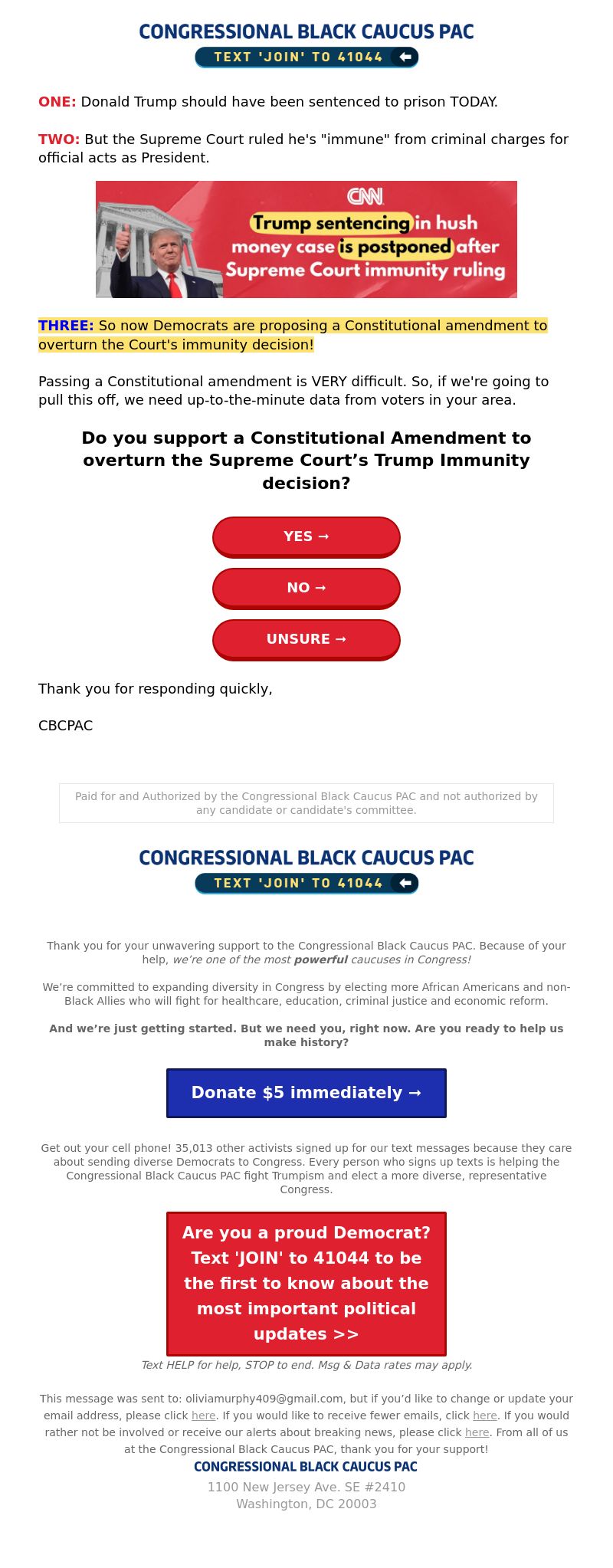 CONGRESSIONAL BLACK CAUCUS PAC
TEXT 'JOIN' TO 41044

ONE: Donald Trump should have been sentenced to prison TODAY.

TWO: But the Supreme Court ruled he's "immune" from criminal charges for official acts as President.

CNN
Trump sentencing in hush money case is postponed after Supreme Court immunity ruling

THREE: So now Democrats are proposing a Constitutional amendment to overturn the Court's immunity decision!

Passing a Constitutional amendment is VERY difficult. So, if we're going to pull this off, we need up-to-the-minute data from voters in your area.

Do you support a Constitutional Amendment to overturn the Supreme Court's Trump Immunity decision?

YES →

NO →

UNSURE →

Thank you for responding quickly,

CBCPAC

Paid for and Authorized by the Congressional Black Caucus PAC and not authorized by any candidate or candidate's committee.

CONGRESSIONAL BLACK CAUCUS PAC
TEXT 'JOIN' TO 41044

Thank you for your unwavering support to the Congressional Black Caucus PAC. Because of your help, we're one of the most powerful caucuses in Congress!

We're committed to expanding diversity in Congress by electing more African Americans and non-Black Allies who will fight for healthcare, education, criminal justice and economic reform.

And we're just getting started. But we need you, right now. Are you ready to help us make history?

Donate $5 immediately →

Get out your cell phone! 35,013 other activists signed up for our text messages because they care about sending diverse Democrats to Congress. Every person who signs up texts is helping the Congressional Black Caucus PAC fight Trumpism and elect a more diverse, representative Congress.

Are you a proud Democrat? Text 'JOIN' to 41044 to be the first to know about the most important political updates >>

Text HELP for help, STOP to end. Msg & Data rates may apply.

This message was sent to: oliviamurphy409@gmail.com, but if you'd like to change or update your email address, please click here. If you would like to receive fewer emails, click here. If you would rather not be involved or receive our alerts about breaking news, please click here. From all of us at the Congressional Black Caucus PAC, thank you for your support!
CONGRESSIONAL BLACK CAUCUS PAC
1100 New Jersey Ave. SE #2410
Washington, DC 20003